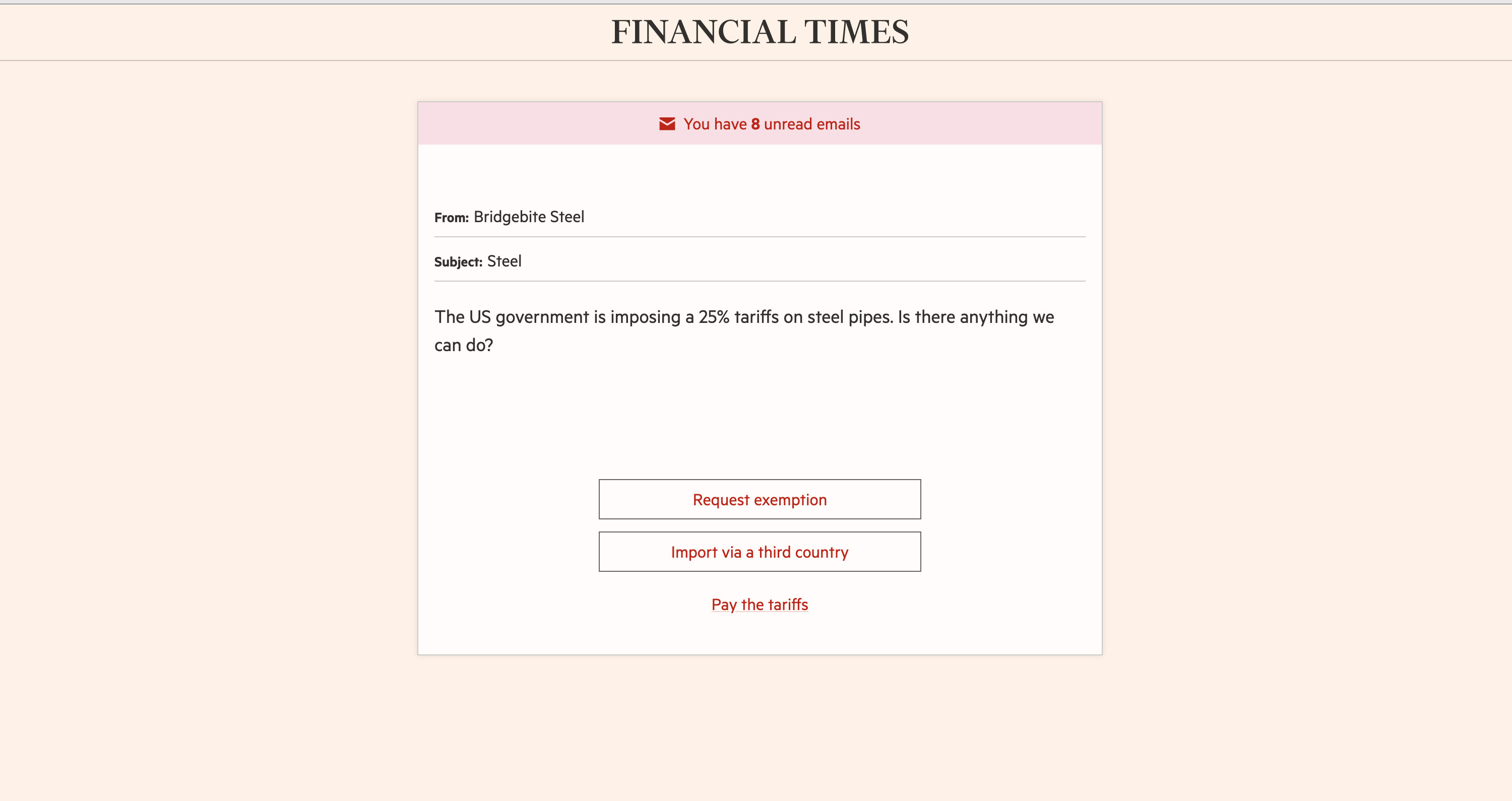 FINANCIAL TIMES

You have 8 unread emails

From: Bridgebite Steel

Subject: Steel

The US government is imposing a 25% tariffs on steel pipes. Is there anything we can do?

Request exemption

Import via a third country

Pay the tariffs